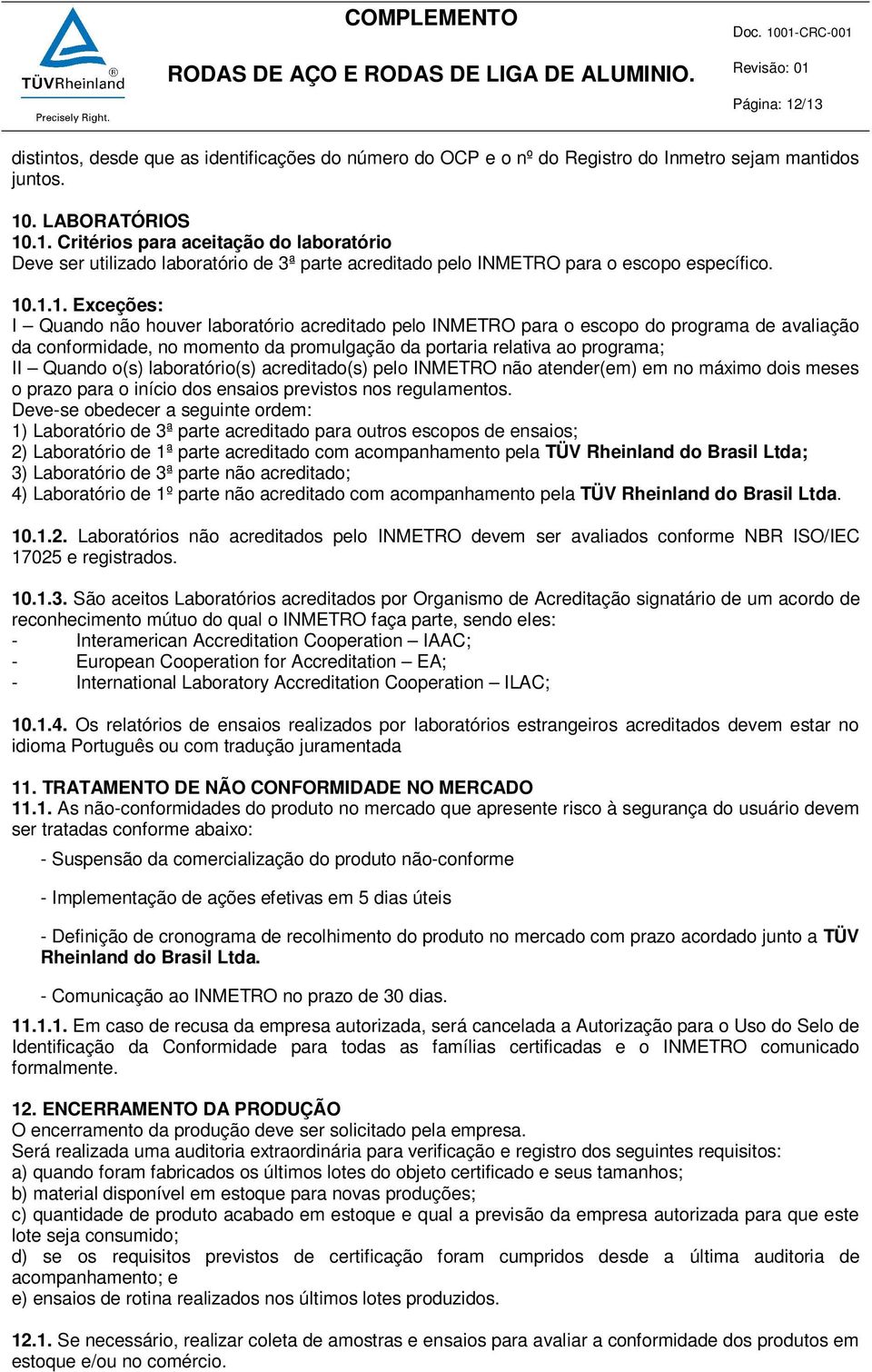 TÜVRheinland®
Precisely Right.

COMPLEMENTO
RODAS DE AÇO E RODAS DE LIGA DE ALUMINIO.

Doc. 1001-CRC-001
Revisão: 01
Página: 12/13

distintos, desde que as identificações do número do OCP e o nº do Registro do Inmetro sejam mantidos juntos.

10. LABORATÓRIOS
10.1. Critérios para aceitação do laboratório
Deve ser utilizado laboratório de 3ª parte acreditado pelo INMETRO para o escopo específico.

10.1.1. Exceções:
I – Quando não houver laboratório acreditado pelo INMETRO para o escopo do programa de avaliação da conformidade, no momento da promulgação da portaria relativa ao programa;
II – Quando o(s) laboratório(s) acreditado(s) pelo INMETRO não atender(em) em no máximo dois meses o prazo para o início dos ensaios previstos nos regulamentos.
Deve-se obedecer a seguinte ordem:
1) Laboratório de 3ª parte acreditado para outros escopos de ensaios;
2) Laboratório de 1ª parte acreditado com acompanhamento pela TÜV Rheinland do Brasil Ltda;
3) Laboratório de 3ª parte não acreditado;
4) Laboratório de 1º parte não acreditado com acompanhamento pela TÜV Rheinland do Brasil Ltda.

10.1.2. Laboratórios não acreditados pelo INMETRO devem ser avaliados conforme NBR ISO/IEC 17025 e registrados.

10.1.3. São aceitos Laboratórios acreditados por Organismo de Acreditação signatário de um acordo de reconhecimento mútuo do qual o INMETRO faça parte, sendo eles:
- Interamerican Accreditation Cooperation – IAAC;
- European Cooperation for Accreditation – EA;
- International Laboratory Accreditation Cooperation – ILAC;

10.1.4. Os relatórios de ensaios realizados por laboratórios estrangeiros acreditados devem estar no idioma Português ou com tradução juramentada

11. TRATAMENTO DE NÃO CONFORMIDADE NO MERCADO
11.1. As não-conformidades do produto no mercado que apresente risco à segurança do usuário devem ser tratadas conforme abaixo:

- Suspensão da comercialização do produto não-conforme

- Implementação de ações efetivas em 5 dias úteis

- Definição de cronograma de recolhimento do produto no mercado com prazo acordado junto a TÜV Rheinland do Brasil Ltda.

- Comunicação ao INMETRO no prazo de 30 dias.

11.1.1. Em caso de recusa da empresa autorizada, será cancelada a Autorização para o Uso do Selo de Identificação da Conformidade para todas as famílias certificadas e o INMETRO comunicado formalmente.

12. ENCERRAMENTO DA PRODUÇÃO
O encerramento da produção deve ser solicitado pela empresa.
Será realizada uma auditoria extraordinária para verificação e registro dos seguintes requisitos:
a) quando foram fabricados os últimos lotes do objeto certificado e seus tamanhos;
b) material disponível em estoque para novas produções;
c) quantidade de produto acabado em estoque e qual a previsão da empresa autorizada para que este lote seja consumido;
d) se os requisitos previstos de certificação foram cumpridos desde a última auditoria de acompanhamento; e
e) ensaios de rotina realizados nos últimos lotes produzidos.

12.1. Se necessário, realizar coleta de amostras e ensaios para avaliar a conformidade dos produtos em estoque e/ou no comércio.